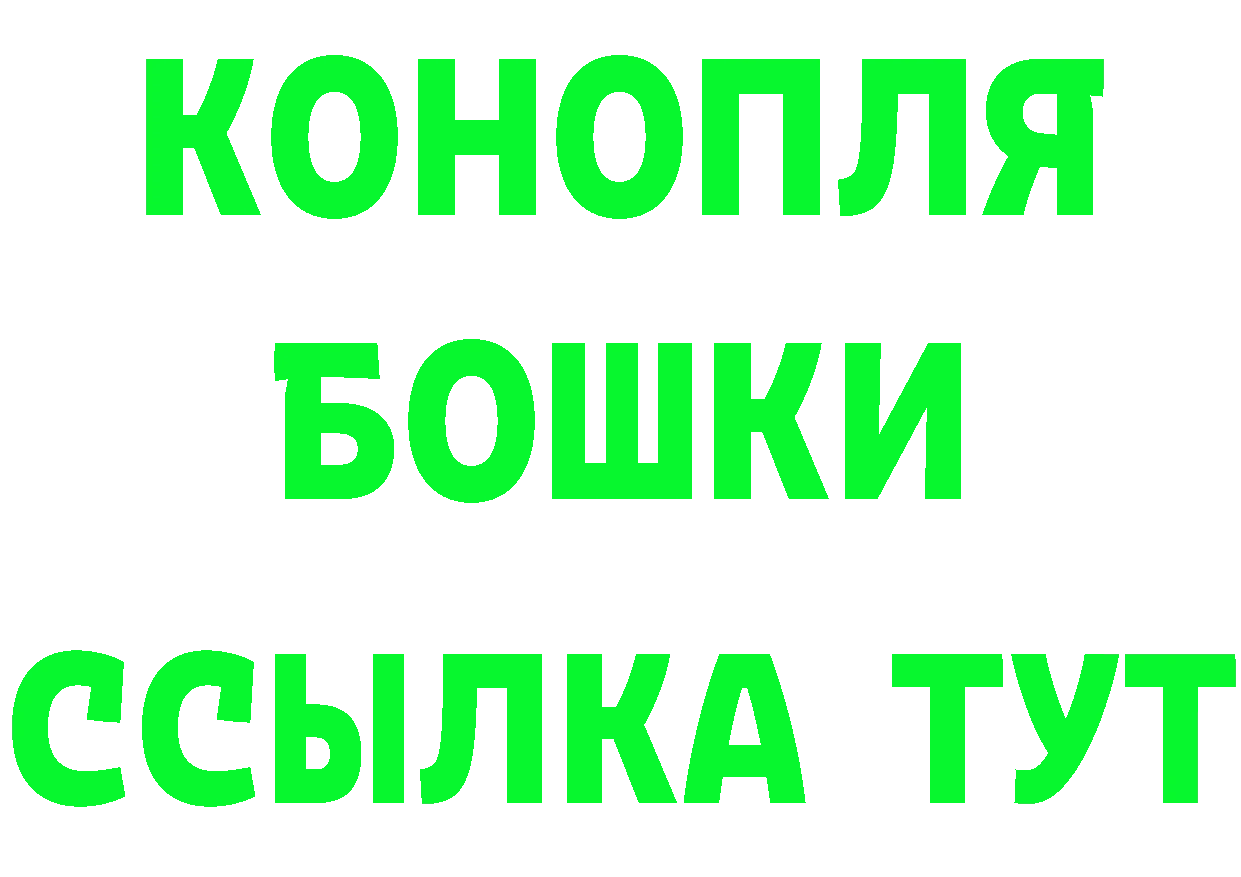 КОНОПЛЯ
БОШКИ
ССЫЛКА ТУТ